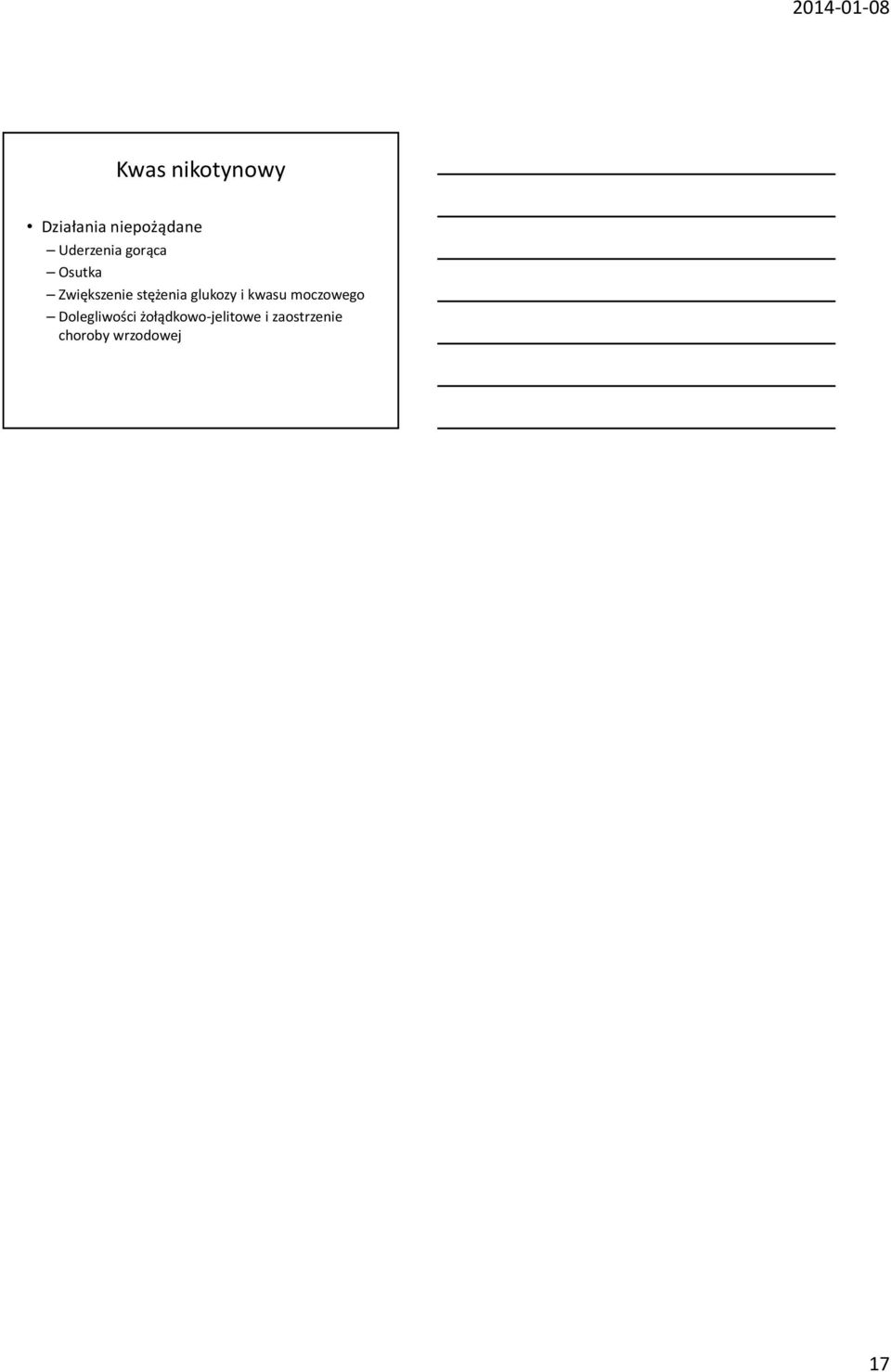 2014-01-08

Kwas nikotynowy

• Działania niepożądane
– Uderzenia gorąca
– Osutka
– Zwiększenie stężenia glukozy i kwasu moczowego
– Dolegliwości żołądkowo-jelitowe i zaostrzenie choroby wrzodowej

17